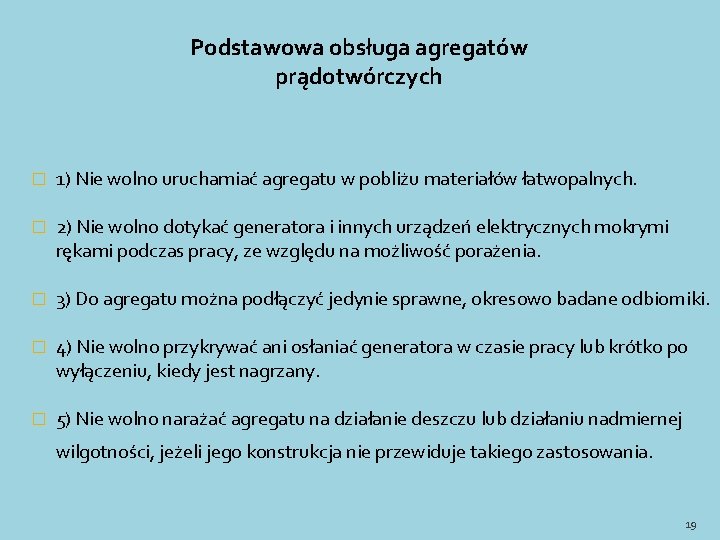 Podstawowa obsługa agregatów prądotwórczych

1) Nie wolno uruchamiać agregatu w pobliżu materiałów łatwopalnych.

2) Nie wolno dotykać generatora i innych urządzeń elektrycznych mokrymi rękami podczas pracy, ze względu na możliwość porażenia.

3) Do agregatu można podłączyć jedynie sprawne, okresowo badane odbiorniki.

4) Nie wolno przykrywać ani osłaniać generatora w czasie pracy lub krótko po wyłączeniu, kiedy jest nagrzany.

5) Nie wolno narażać agregatu na działanie deszczu lub działaniu nadmiernej wilgotności, jeżeli jego konstrukcja nie przewiduje takiego zastosowania.

19